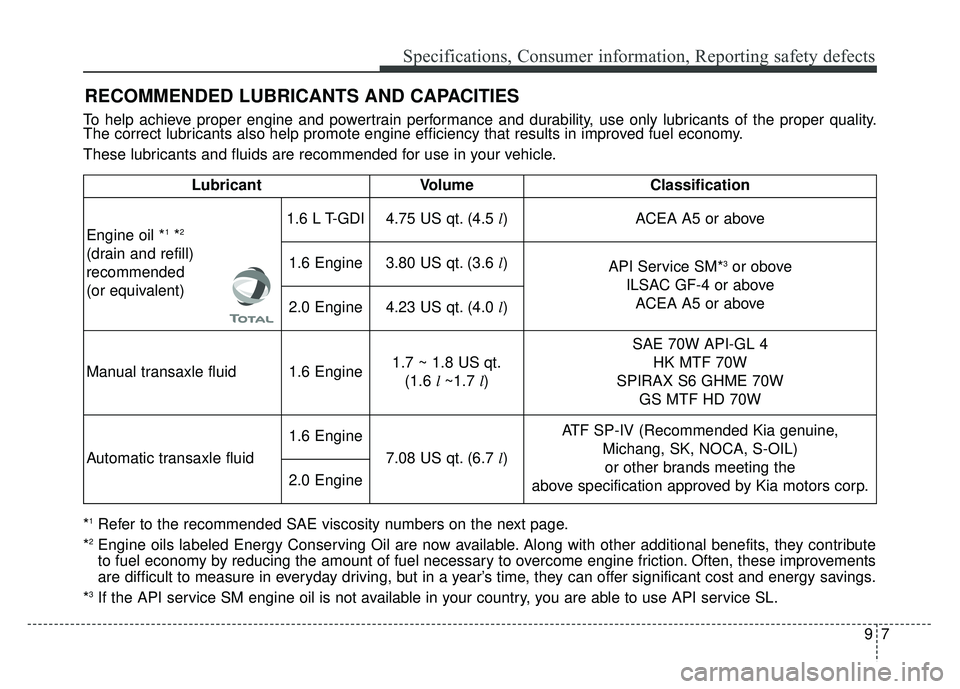 Specifications, Consumer information, Reporting safety defects

RECOMMENDED LUBRICANTS AND CAPACITIES

To help achieve proper engine and powertrain performance and durability, use only lubricants of the proper quality. The correct lubricants also help promote engine efficiency that results in improved fuel economy.

These lubricants and fluids are recommended for use in your vehicle.

| Lubricant | | Volume | Classification |
|---|---|---|---|
| Engine oil *¹ *² (drain and refill) recommended (or equivalent) TOTAL | 1.6 L T-GDI | 4.75 US qt. (4.5 $l$) | ACEA A5 or above |
| | 1.6 Engine | 3.80 US qt. (3.6 $l$) | API Service SM*³ or obove ILSAC GF-4 or above ACEA A5 or above |
| | 2.0 Engine | 4.23 US qt. (4.0 $l$) | |
| Manual transaxle fluid | 1.6 Engine | 1.7 ~ 1.8 US qt. (1.6 $l$ ~1.7 $l$) | SAE 70W API-GL 4 HK MTF 70W SPIRAX S6 GHME 70W GS MTF HD 70W |
| Automatic transaxle fluid | 1.6 Engine | 7.08 US qt. (6.7 $l$) | ATF SP-IV (Recommended Kia genuine, Michang, SK, NOCA, S-OIL) or other brands meeting the above specification approved by Kia motors corp. |
| | 2.0 Engine | | |

*¹ Refer to the recommended SAE viscosity numbers on the next page.

*² Engine oils labeled Energy Conserving Oil are now available. Along with other additional benefits, they contribute to fuel economy by reducing the amount of fuel necessary to overcome engine friction. Often, these improvements are difficult to measure in everyday driving, but in a year's time, they can offer significant cost and energy savings.

*³ If the API service SM engine oil is not available in your country, you are able to use API service SL.

9 7

carmanualsonline.info